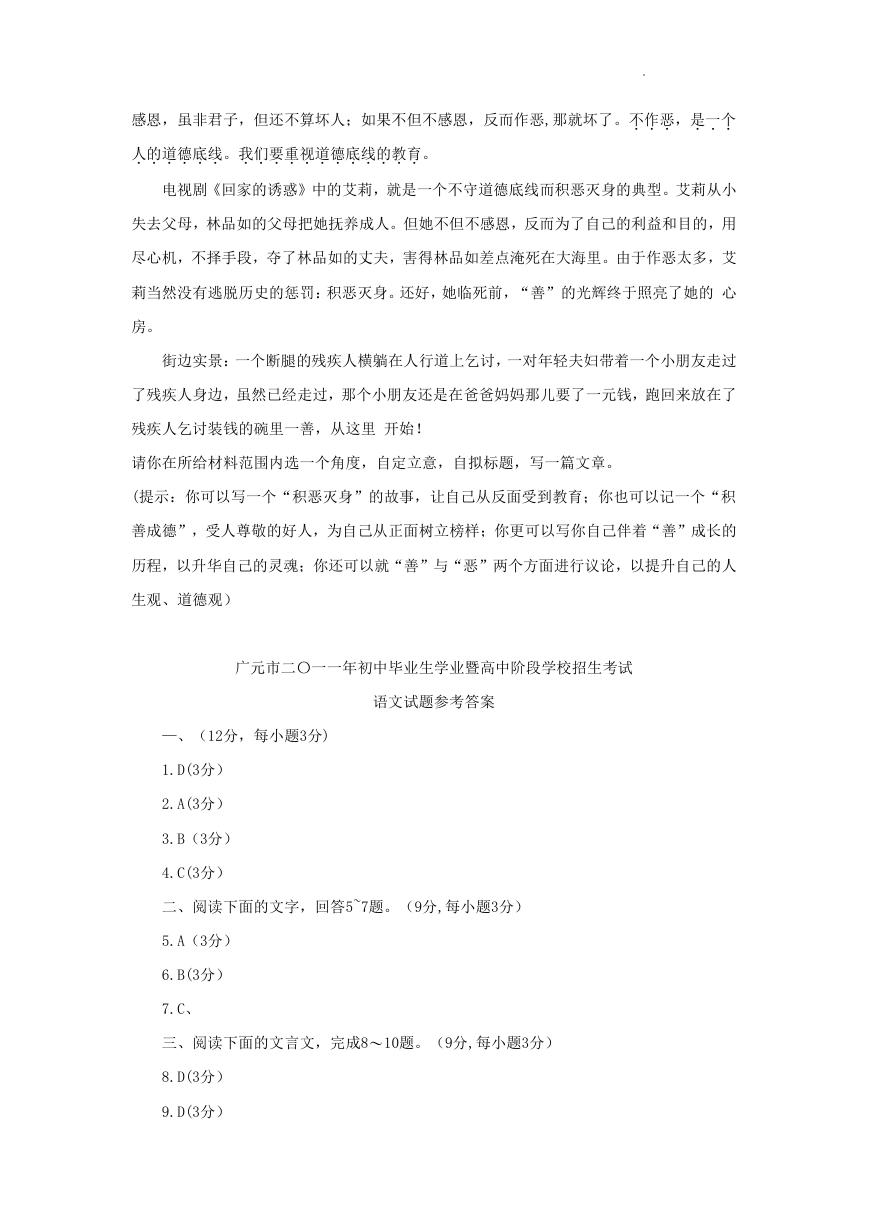 感恩，虽非君子，但还不算坏人；如果不但不感恩，反而作恶,那就坏了。不作恶，是一个人的道德底线。我们要重视道德底线的教育。

电视剧《回家的诱惑》中的艾莉，就是一个不守道德底线而积恶灭身的典型。艾莉从小失去父母，林品如的父母把她抚养成人。但她不但不感恩，反而为了自己的利益和目的，用尽心机，不择手段，夺了林品如的丈夫，害得林品如差点淹死在大海里。由于作恶太多，艾莉当然没有逃脱历史的惩罚：积恶灭身。还好，她临死前，“善”的光辉终于照亮了她的 心房。

街边实景：一个断腿的残疾人横躺在人行道上乞讨，一对年轻夫妇带着一个小朋友走过了残疾人身边，虽然已经走过，那个小朋友还是在爸爸妈妈那儿要了一元钱，跑回来放在了残疾人乞讨装钱的碗里一善，从这里 开始！

请你在所给材料范围内选一个角度，自定立意，自拟标题，写一篇文章。

(提示：你可以写一个“积恶灭身”的故事，让自己从反面受到教育；你也可以记一个“积善成德”，受人尊敬的好人，为自己从正面树立榜样；你更可以写你自己伴着“善”成长的历程，以升华自己的灵魂；你还可以就“善”与“恶”两个方面进行议论，以提升自己的人生观、道德观）

广元市二〇一一年初中毕业生学业暨高中阶段学校招生考试

语文试题参考答案

一、（12分，每小题3分）

1.D(3分）

2.A(3分）

3.B（3分）

4.C(3分）

二、阅读下面的文字，回答5~7题。（9分,每小题3分）

5.A（3分）

6.B(3分）

7.C、

三、阅读下面的文言文，完成8～10题。（9分,每小题3分）

8.D(3分）

9.D(3分）